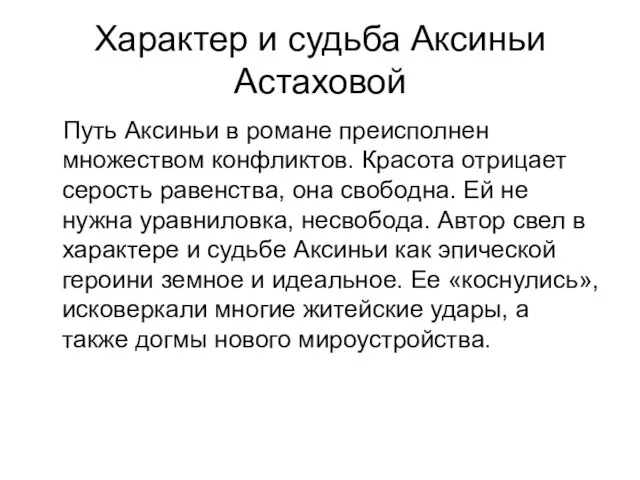 Характер и судьба Аксиньи Астаховой

Путь Аксиньи в романе преисполнен множеством конфликтов. Красота отрицает серость равенства, она свободна. Ей не нужна уравниловка, несвобода. Автор свел в характере и судьбе Аксиньи как эпической героини земное и идеальное. Ее «коснулись», исковеркали многие житейские удары, а также догмы нового мироустройства.